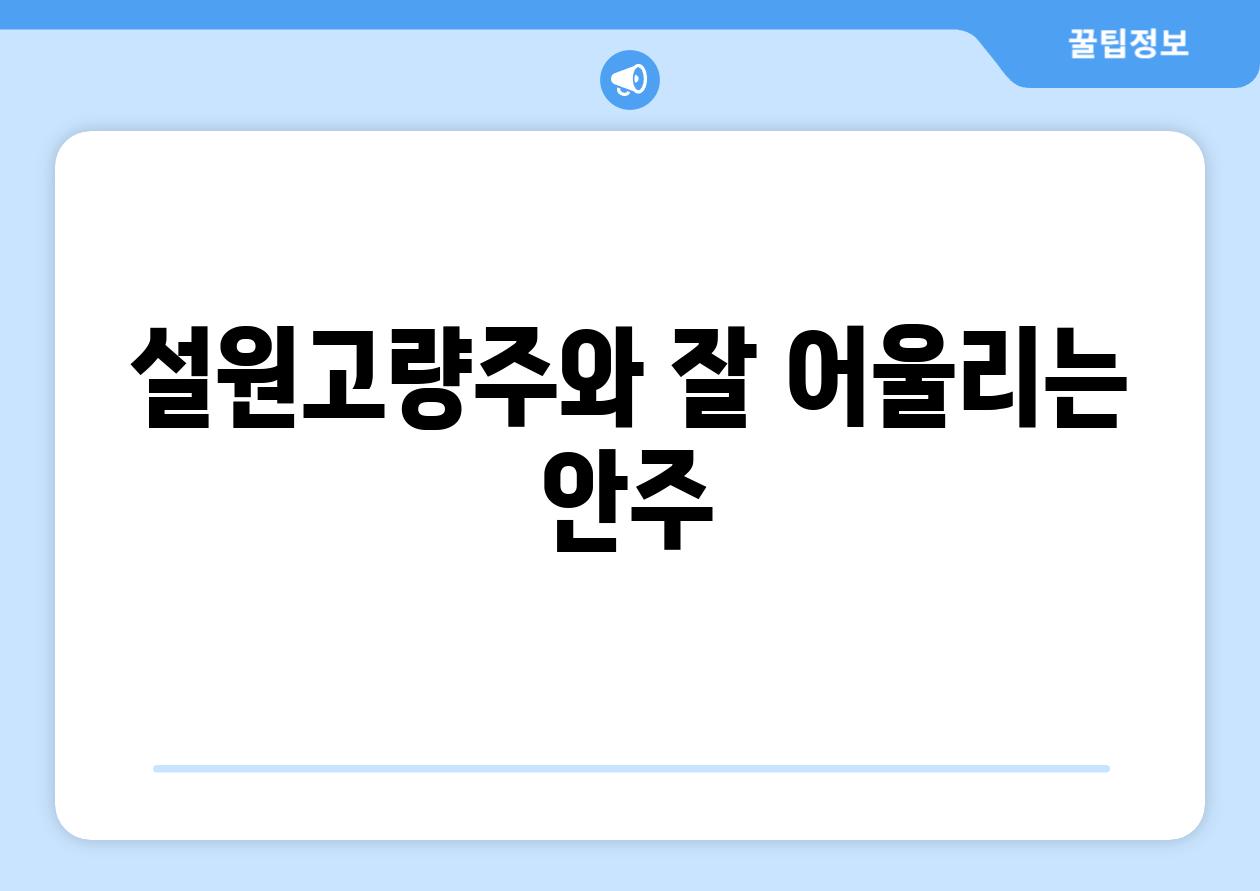 꿀팁정보

설원고량주와 잘 어울리는 안주